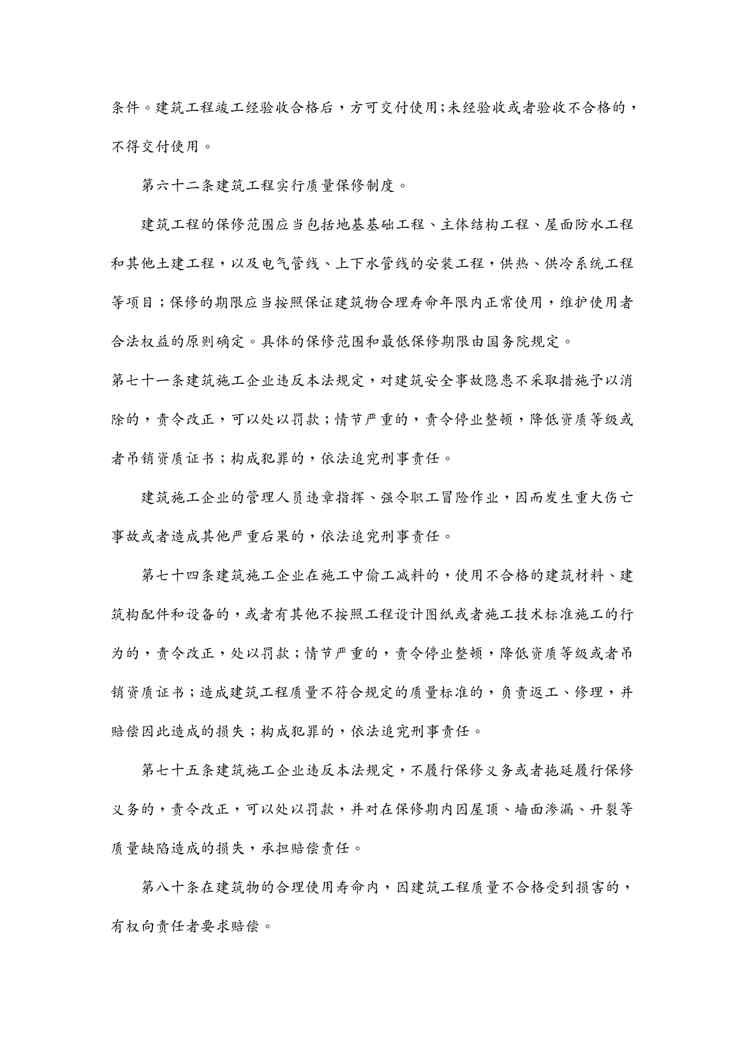 条件。建筑工程竣工经验收合格后，方可交付使用;未经验收或者验收不合格的，不得交付使用。

第六十二条建筑工程实行质量保修制度。

建筑工程的保修范围应当包括地基基础工程、主体结构工程、屋面防水工程和其他土建工程，以及电气管线、上下水管线的安装工程，供热、供冷系统工程等项目；保修的期限应当按照保证建筑物合理寿命年限内正常使用，维护使用者合法权益的原则确定。具体的保修范围和最低保修期限由国务院规定。

第七十一条建筑施工企业违反本法规定，对建筑安全事故隐患不采取措施予以消除的，责令改正，可以处以罚款；情节严重的，责令停业整顿，降低资质等级或者吊销资质证书；构成犯罪的，依法追究刑事责任。

建筑施工企业的管理人员违章指挥、强令职工冒险作业，因而发生重大伤亡事故或者造成其他严重后果的，依法追究刑事责任。

第七十四条建筑施工企业在施工中偷工减料的，使用不合格的建筑材料、建筑构配件和设备的，或者有其他不按照工程设计图纸或者施工技术标准施工的行为的，责令改正，处以罚款；情节严重的，责令停业整顿，降低资质等级或者吊销资质证书；造成建筑工程质量不符合规定的质量标准的，负责返工、修理，并赔偿因此造成的损失；构成犯罪的，依法追究刑事责任。

第七十五条建筑施工企业违反本法规定，不履行保修义务或者拖延履行保修义务的，责令改正，可以处以罚款，并对在保修期内因屋顶、墙面渗漏、开裂等质量缺陷造成的损失，承担赔偿责任。

第八十条在建筑物的合理使用寿命内，因建筑工程质量不合格受到损害的，有权向责任者要求赔偿。